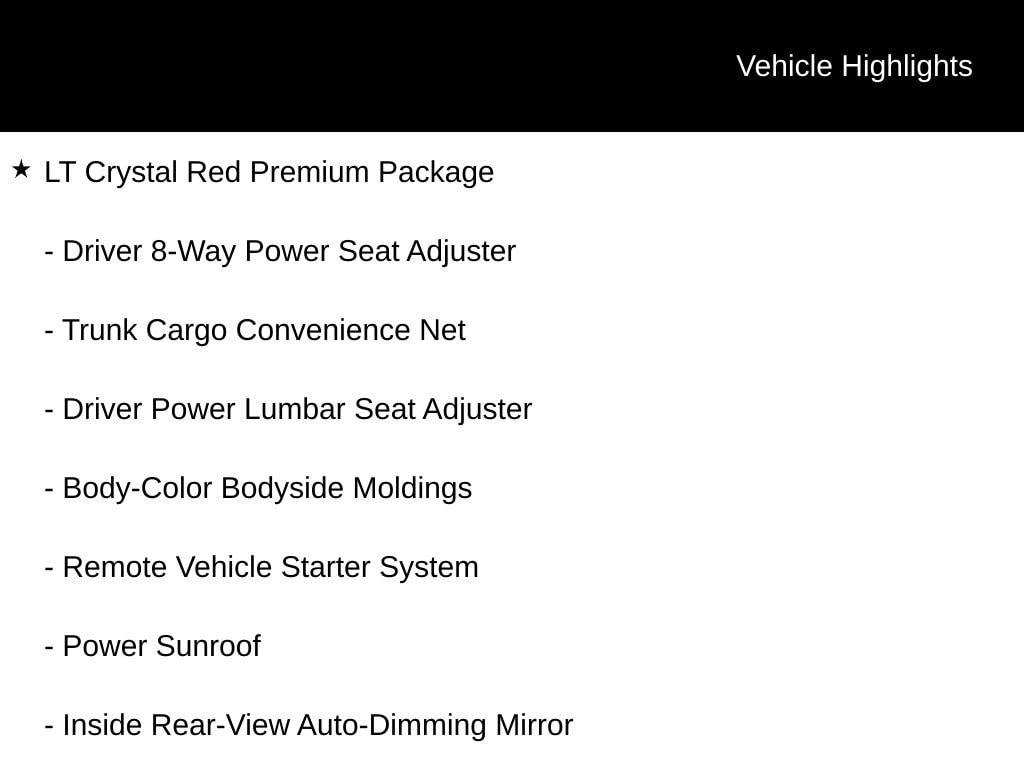 Vehicle Highlights

★ LT Crystal Red Premium Package

- Driver 8-Way Power Seat Adjuster

- Trunk Cargo Convenience Net

- Driver Power Lumbar Seat Adjuster

- Body-Color Bodyside Moldings

- Remote Vehicle Starter System

- Power Sunroof

- Inside Rear-View Auto-Dimming Mirror